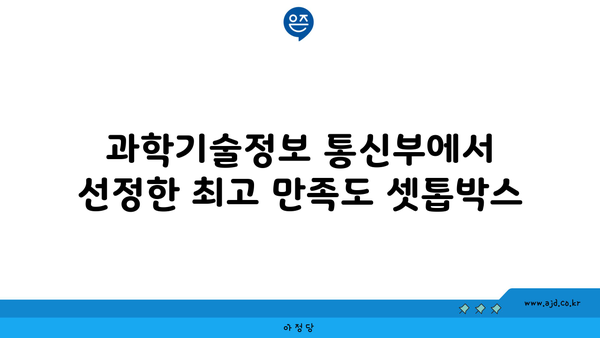 은즈

과학기술정보 통신부에서 선정한 최고 만족도 셋톱박스

www.ajd.co.kr

아정당